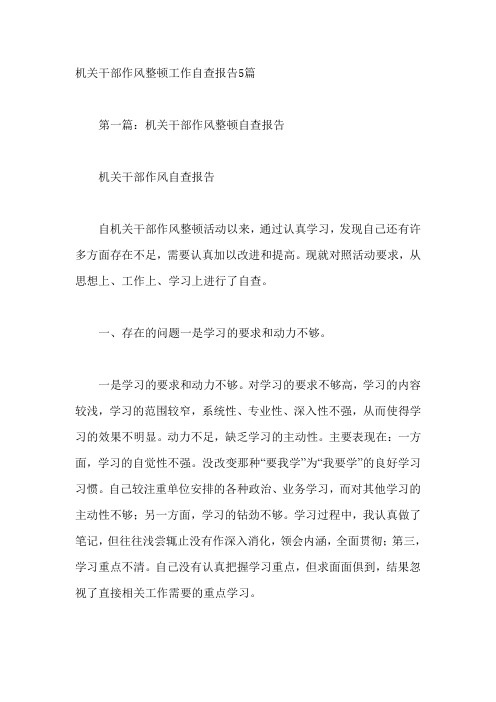 机关干部作风整顿工作自查报告5篇

第一篇：机关干部作风整顿自查报告

机关干部作风自查报告

自机关干部作风整顿活动以来，通过认真学习，发现自己还有许多方面存在不足，需要认真加以改进和提高。现就对照活动要求，从思想上、工作上、学习上进行了自查。

一、存在的问题一是学习的要求和动力不够。

一是学习的要求和动力不够。对学习的要求不够高，学习的内容较浅，学习的范围较窄，系统性、专业性、深入性不强，从而使得学习的效果不明显。动力不足，缺乏学习的主动性。主要表现在：一方面，学习的自觉性不强。没改变那种“要我学”为“我要学”的良好学习习惯。自己较注重单位安排的各种政治、业务学习，而对其他学习的主动性不够；另一方面，学习的钻劲不够。学习过程中，我认真做了笔记，但往往浅尝辄止没有作深入消化，领会内涵，全面贯彻；第三，学习重点不清。自己没有认真把握学习重点，但求面面俱到，结果忽视了直接相关工作需要的重点学习。